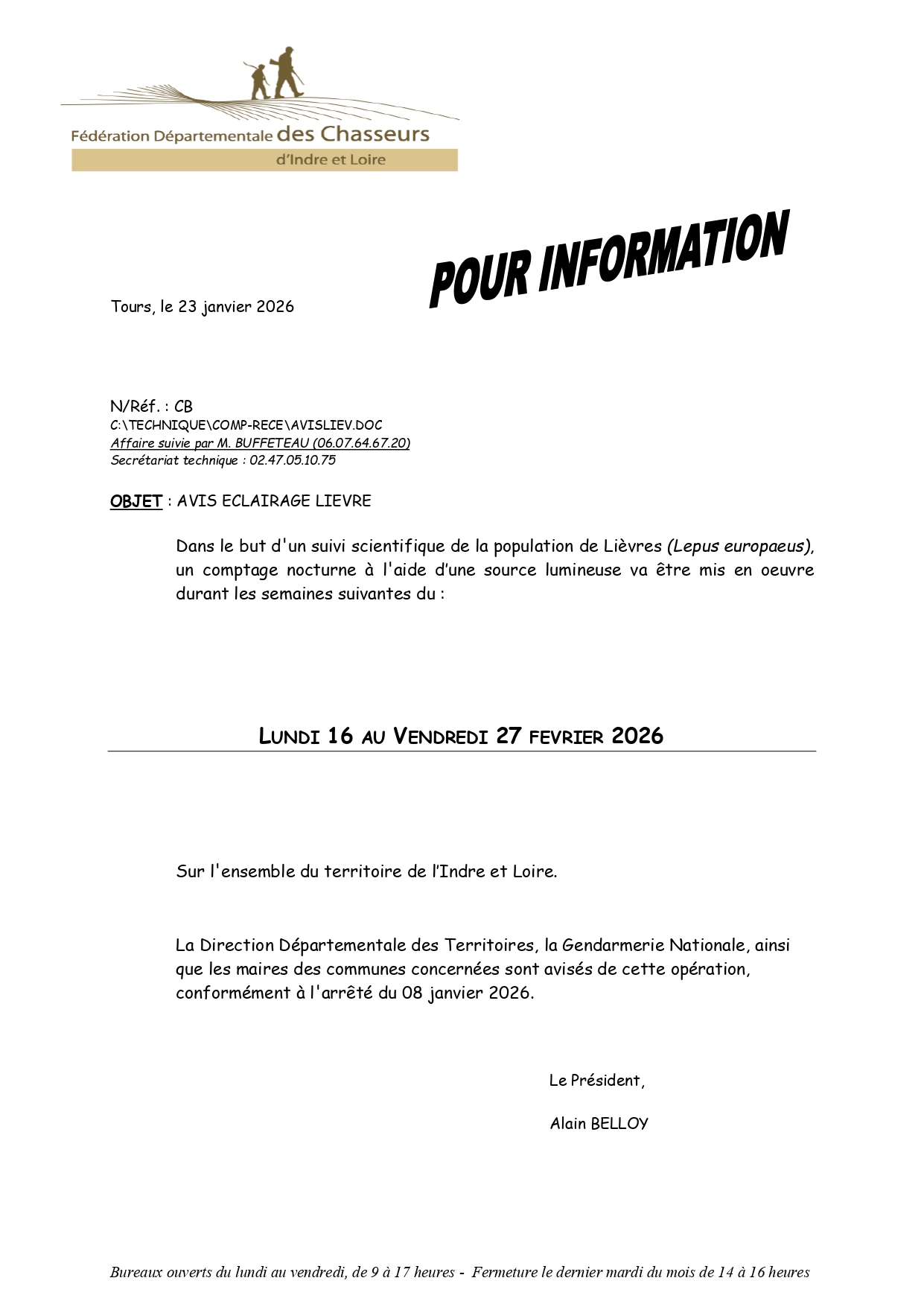 Fédération Départementale des Chasseurs
d'Indre et Loire

POUR INFORMATION

Tours, le 23 janvier 2026

N/Réf. : CB
C:\TECHNIQUE\COMP-RECE\AVISLIEV.DOC
Affaire suivie par M. BUFFETEAU (06.07.64.67.20)
Secrétariat technique : 02.47.05.10.75

OBJET : AVIS ECLAIRAGE LIEVRE

Dans le but d'un suivi scientifique de la population de Lièvres (Lepus europaeus), un comptage nocturne à l'aide d'une source lumineuse va être mis en oeuvre durant les semaines suivantes du :

LUNDI 16 AU VENDREDI 27 FEVRIER 2026

Sur l'ensemble du territoire de l'Indre et Loire.

La Direction Départementale des Territoires, la Gendarmerie Nationale, ainsi que les maires des communes concernées sont avisés de cette opération, conformément à l'arrêté du 08 janvier 2026.

Le Président,

Alain BELLOY

Bureaux ouverts du lundi au vendredi, de 9 à 17 heures - Fermeture le dernier mardi du mois de 14 à 16 heures